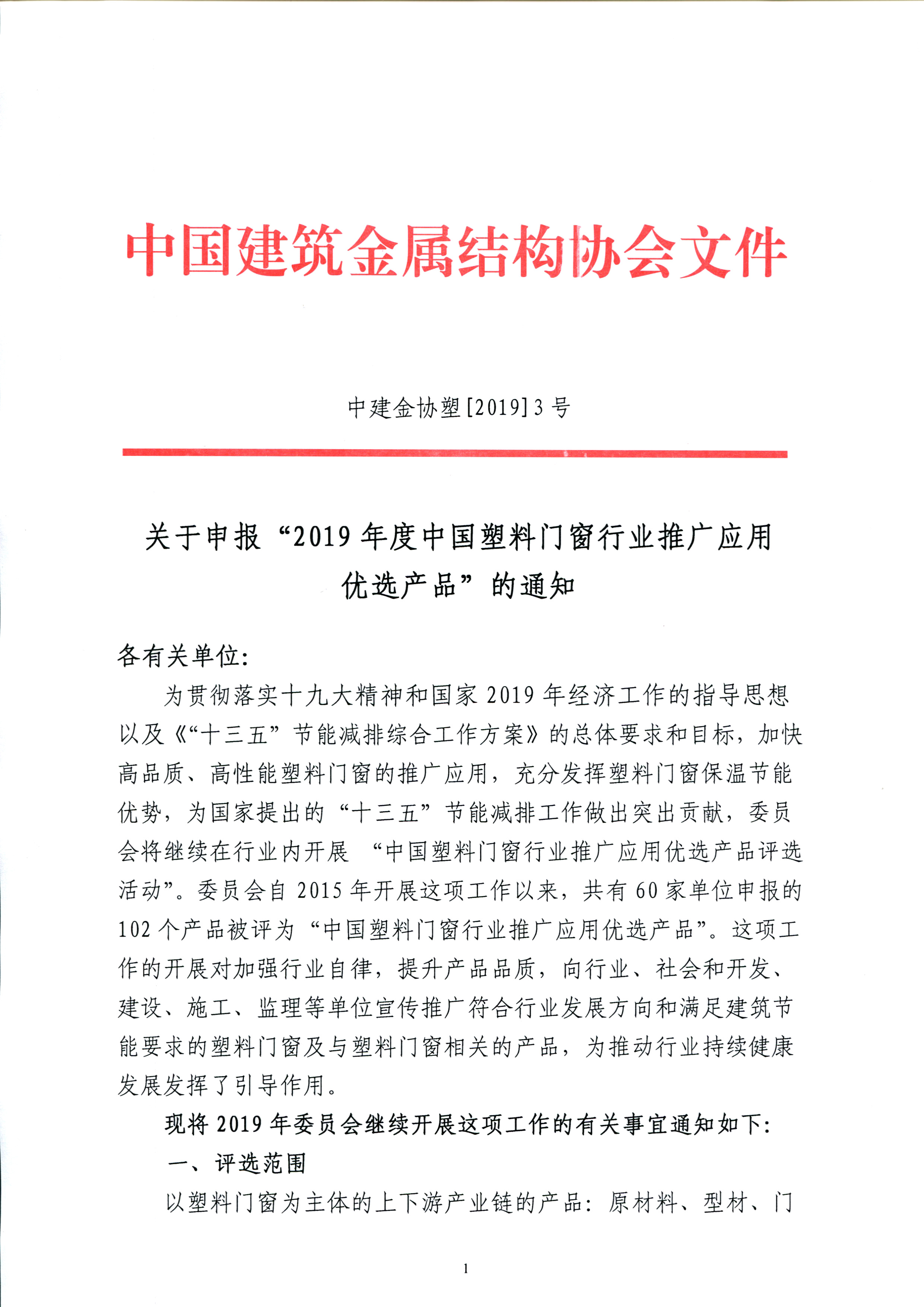 中国建筑金属结构协会文件

中建金协塑[2019]3号

关于申报“2019年度中国塑料门窗行业推广应用优选产品”的通知

各有关单位:

为贯彻落实十九大精神和国家2019年经济工作的指导思想以及《“十三五”节能减排综合工作方案》的总体要求和目标，加快高品质、高性能塑料门窗的推广应用，充分发挥塑料门窗保温节能优势，为国家提出的“十三五”节能减排工作做出突出贡献，委员会将继续在行业内开展 “中国塑料门窗行业推广应用优选产品评选活动”。委员会自2015年开展这项工作以来，共有60家单位申报的102个产品被评为“中国塑料门窗行业推广应用优选产品”。这项工作的开展对加强行业自律，提升产品品质，向行业、社会和开发、建设、施工、监理等单位宣传推广符合行业发展方向和满足建筑节能要求的塑料门窗及与塑料门窗相关的产品，为推动行业持续健康发展发挥了引导作用。

现将2019年委员会继续开展这项工作的有关事宜通知如下:

一、评选范围

以塑料门窗为主体的上下游产业链的产品：原材料、型材、门

1